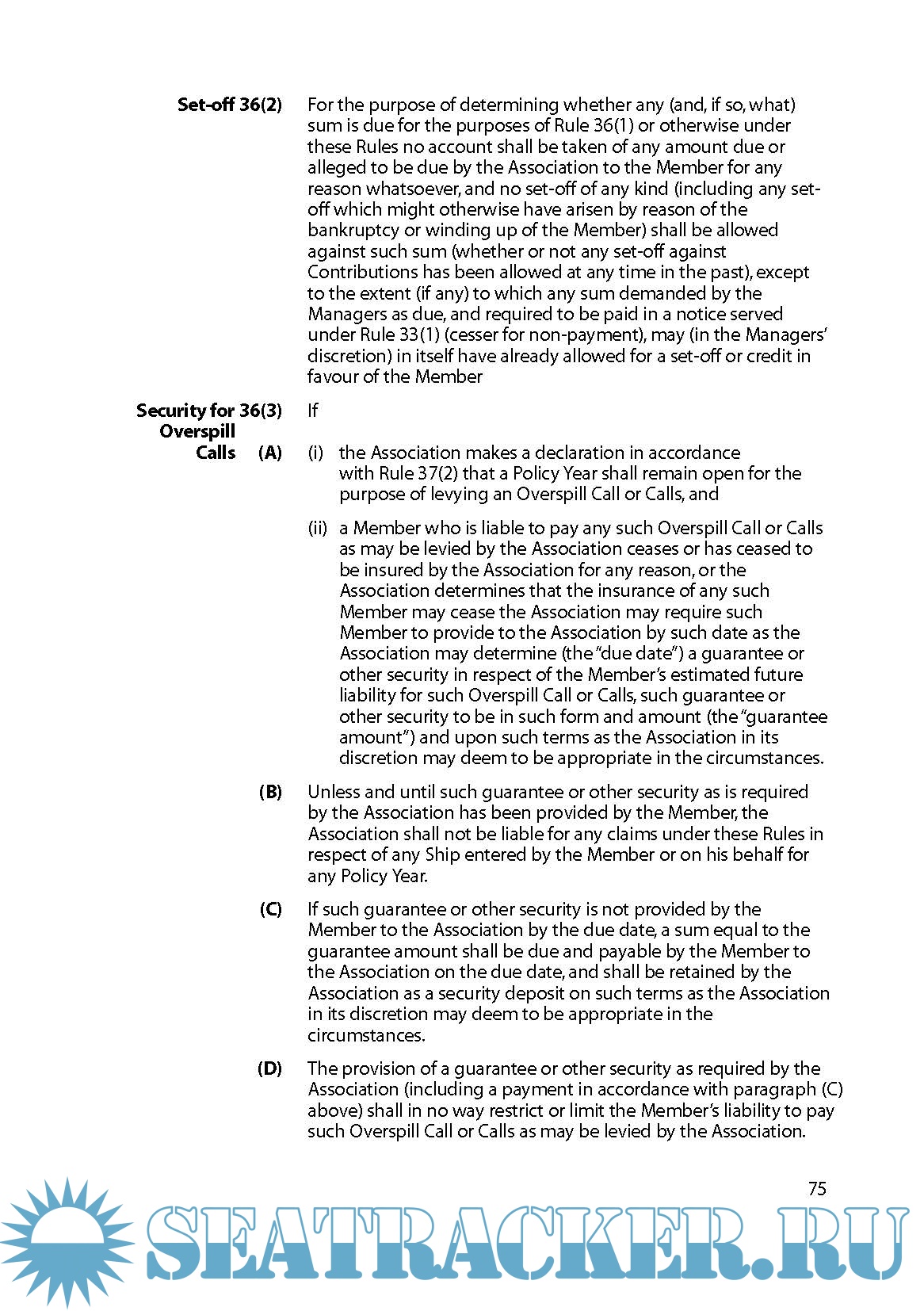 Set-off 36(2) For the purpose of determining whether any (and, if so, what) sum is due for the purposes of Rule 36(1) or otherwise under these Rules no account shall be taken of any amount due or alleged to be due by the Association to the Member for any reason whatsoever, and no set-off of any kind (including any set-off which might otherwise have arisen by reason of the bankruptcy or winding up of the Member) shall be allowed against such sum (whether or not any set-off against Contributions has been allowed at any time in the past), except to the extent (if any) to which any sum demanded by the Managers as due, and required to be paid in a notice served under Rule 33(1) (cesser for non-payment), may (in the Managers' discretion) in itself have already allowed for a set-off or credit in favour of the Member

Security for Overspill Calls 36(3) If

(A) (i) the Association makes a declaration in accordance with Rule 37(2) that a Policy Year shall remain open for the purpose of levying an Overspill Call or Calls, and

(ii) a Member who is liable to pay any such Overspill Call or Calls as may be levied by the Association ceases or has ceased to be insured by the Association for any reason, or the Association determines that the insurance of any such Member may cease the Association may require such Member to provide to the Association by such date as the Association may determine (the "due date") a guarantee or other security in respect of the Member's estimated future liability for such Overspill Call or Calls, such guarantee or other security to be in such form and amount (the "guarantee amount") and upon such terms as the Association in its discretion may deem to be appropriate in the circumstances.

(B) Unless and until such guarantee or other security as is required by the Association has been provided by the Member, the Association shall not be liable for any claims under these Rules in respect of any Ship entered by the Member or on his behalf for any Policy Year.

(C) If such guarantee or other security is not provided by the Member to the Association by the due date, a sum equal to the guarantee amount shall be due and payable by the Member to the Association on the due date, and shall be retained by the Association as a security deposit on such terms as the Association in its discretion may deem to be appropriate in the circumstances.

(D) The provision of a guarantee or other security as required by the Association (including a payment in accordance with paragraph (C) above) shall in no way restrict or limit the Member's liability to pay such Overspill Call or Calls as may be levied by the Association.

75

SEATRACKER.RU